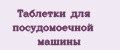 Таблетки для посудомоечной машины